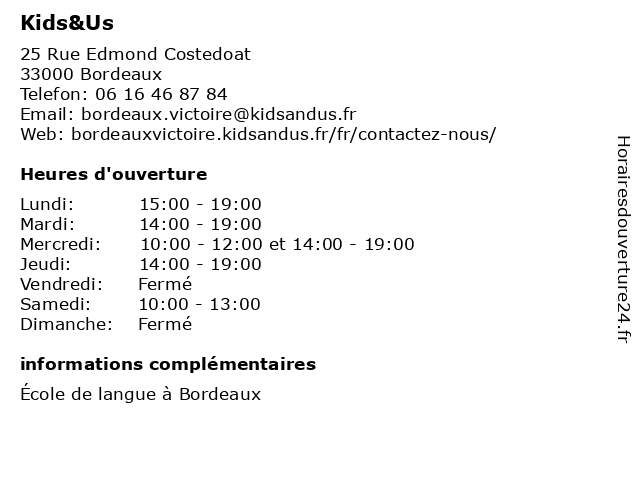 Kids&Us

25 Rue Edmond Costedoat
33000 Bordeaux
Telefon: 06 16 46 87 84
Email: bordeaux.victoire@kidsandus.fr
Web: bordeauxvictoire.kidsandus.fr/fr/contactez-nous/

Heures d'ouverture

| Lundi: | 15:00 - 19:00 |
|---|---|
| Mardi: | 14:00 - 19:00 |
| Mercredi: | 10:00 - 12:00 et 14:00 - 19:00 |
| Jeudi: | 14:00 - 19:00 |
| Vendredi: | Fermé |
| Samedi: | 10:00 - 13:00 |
| Dimanche: | Fermé |

informations complémentaires

École de langue à Bordeaux

Horairesdouverture24.fr